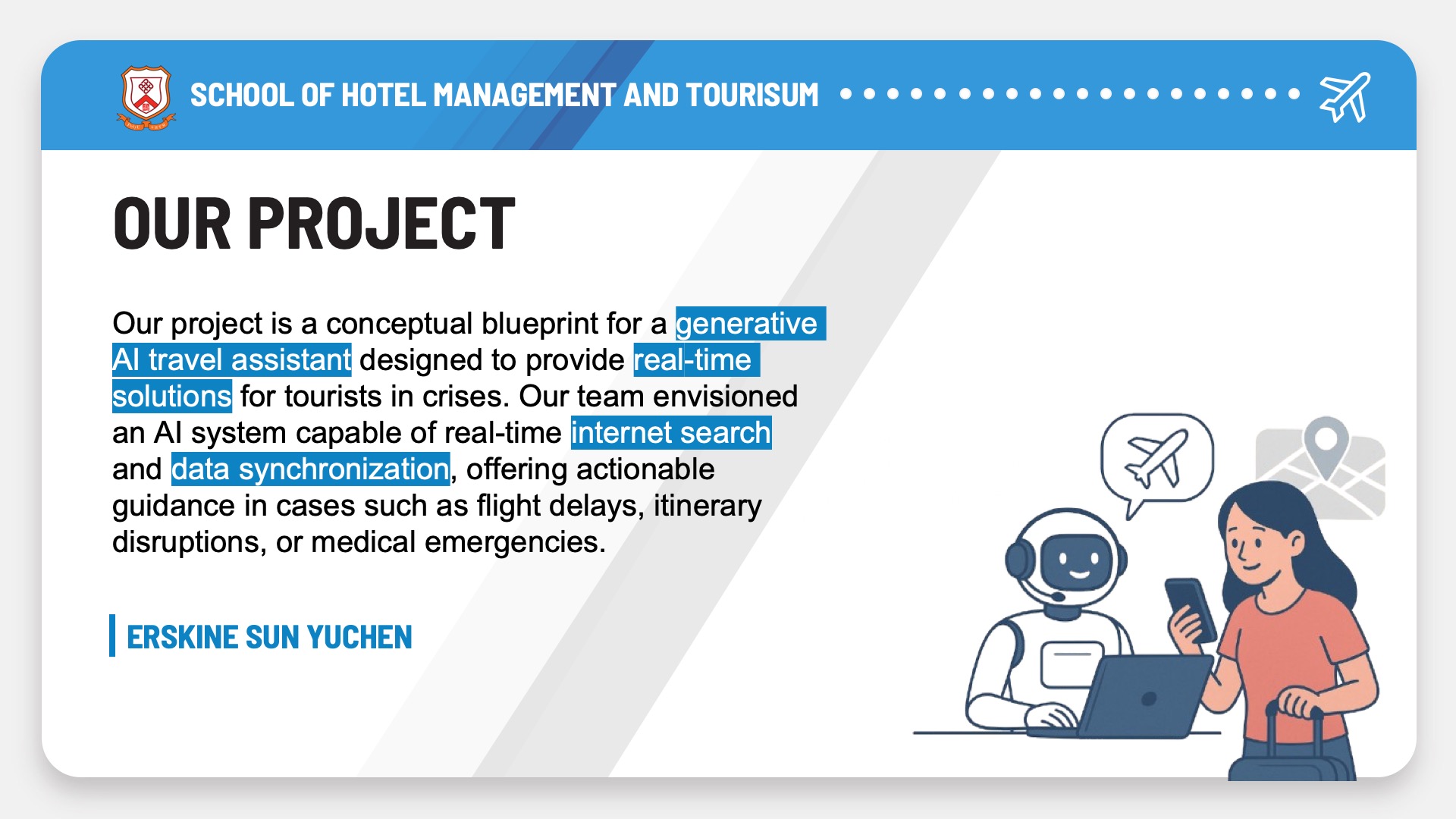 SCHOOL OF HOTEL MANAGEMENT AND TOURISUM

OUR PROJECT

Our project is a conceptual blueprint for a generative AI travel assistant designed to provide real-time solutions for tourists in crises. Our team envisioned an AI system capable of real-time internet search and data synchronization, offering actionable guidance in cases such as flight delays, itinerary disruptions, or medical emergencies.

ERSKINE SUN YUCHEN